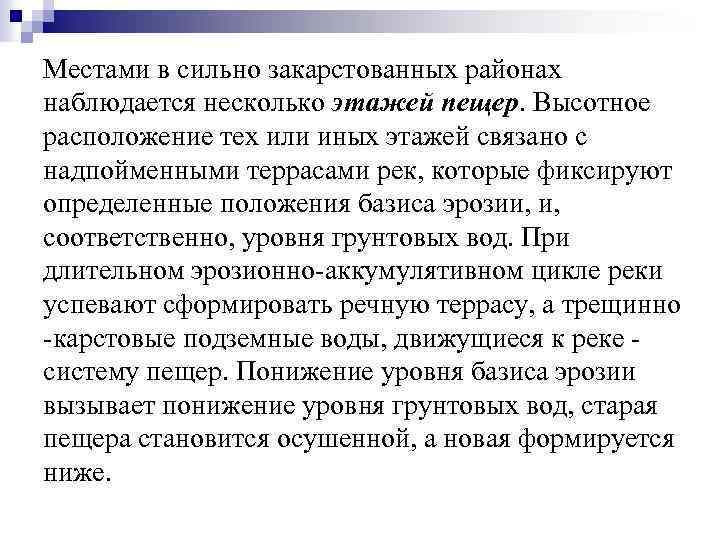 Местами в сильно закарстованных районах наблюдается несколько этажей пещер. Высотное расположение тех или иных этажей связано с надпойменными террасами рек, которые фиксируют определенные положения базиса эрозии, и, соответственно, уровня грунтовых вод. При длительном эрозионно-аккумулятивном цикле реки успевают сформировать речную террасу, а трещинно -карстовые подземные воды, движущиеся к реке - систему пещер. Понижение уровня базиса эрозии вызывает понижение уровня грунтовых вод, старая пещера становится осушенной, а новая формируется ниже.